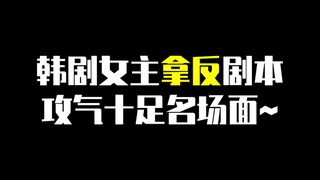 韩剧女主拿反剧本
攻气十足名场面~